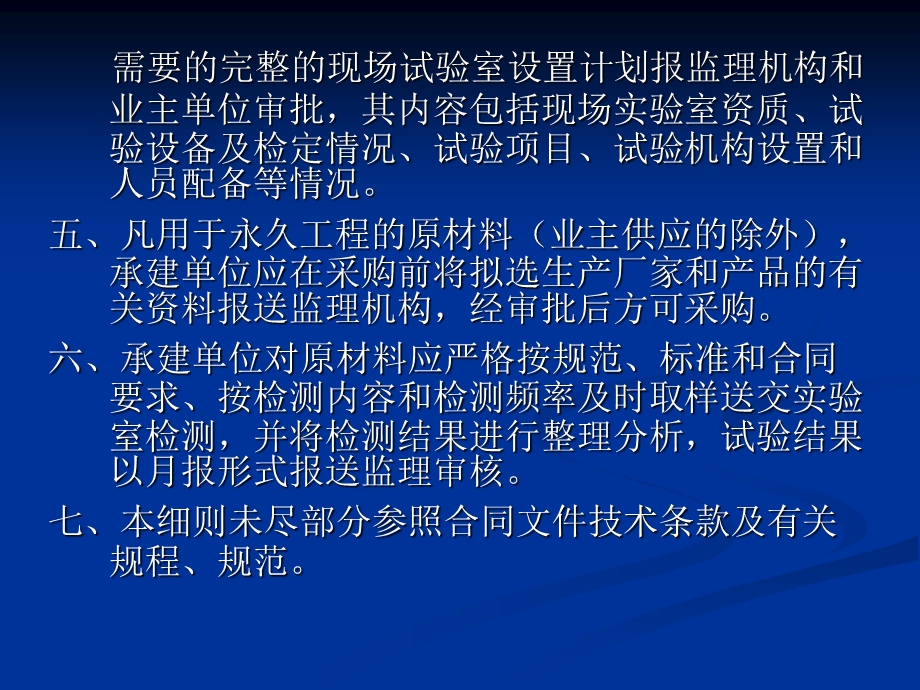 需要的完整的现场试验室设置计划报监理机构和业主单位审批，其内容包括现场实验室资质、试验设备及检定情况、试验项目、试验机构设置和人员配备等情况。

五、凡用于永久工程的原材料（业主供应的除外），承建单位应在采购前将拟选生产厂家和产品的有关资料报送监理机构，经审批后方可采购。

六、承建单位对原材料应严格按规范、标准和合同要求、按检测内容和检测频率及时取样送交实验室检测，并将检测结果进行整理分析，试验结果以月报形式报送监理审核。

七、本细则未尽部分参照合同文件技术条款及有关规程、规范。